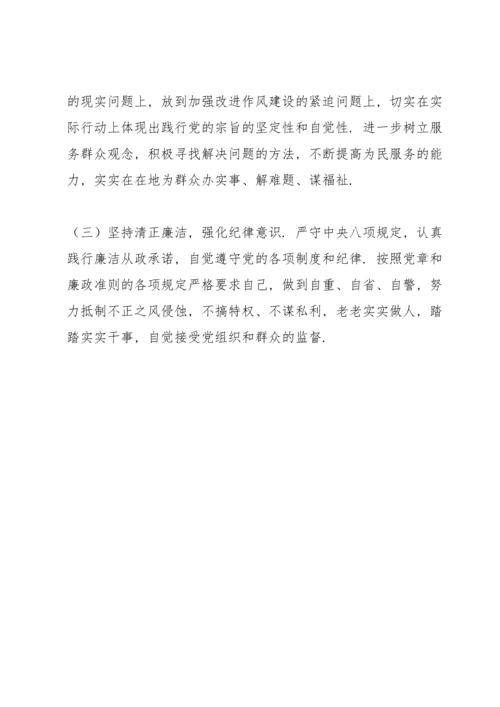 的现实问题上，放到加强改进作风建设的紧迫问题上，切实在实际行动上体现出践行党的宗旨的坚定性和自觉性．进一步树立服务群众观念，积极寻找解决问题的方法，不断提高为民服务的能力，实实在在地为群众办实事、解难题、谋福祉．

（三）坚持清正廉洁，强化纪律意识．严守中央八项规定，认真践行廉洁从政承诺，自觉遵守党的各项制度和纪律．按照党章和廉政准则的各项规定严格要求自己，做到自重、自省、自警，努力抵制不正之风侵蚀，不搞特权、不谋私利，老老实实做人，踏踏实实干事，自觉接受党组织和群众的监督．